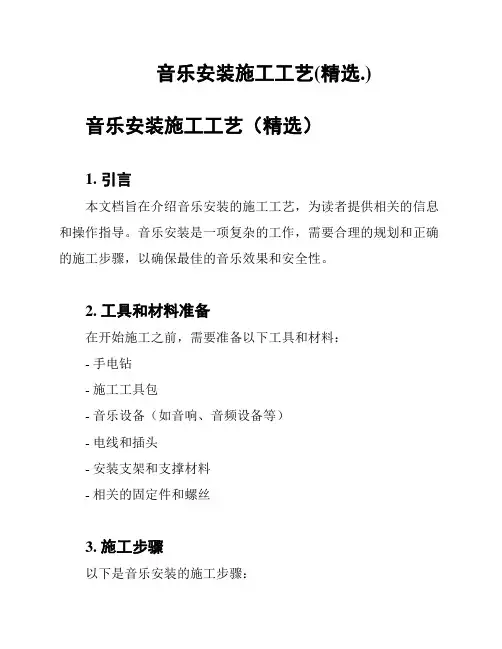 音乐安装施工工艺(精选.)

音乐安装施工工艺（精选）

1. 引言

本文档旨在介绍音乐安装的施工工艺，为读者提供相关的信息和操作指导。音乐安装是一项复杂的工作，需要合理的规划和正确的施工步骤，以确保最佳的音乐效果和安全性。

2. 工具和材料准备

在开始施工之前，需要准备以下工具和材料：

- 手电钻

- 施工工具包

- 音乐设备（如音响、音频设备等）

- 电线和插头

- 安装支架和支撑材料

- 相关的固定件和螺丝

3. 施工步骤

以下是音乐安装的施工步骤：